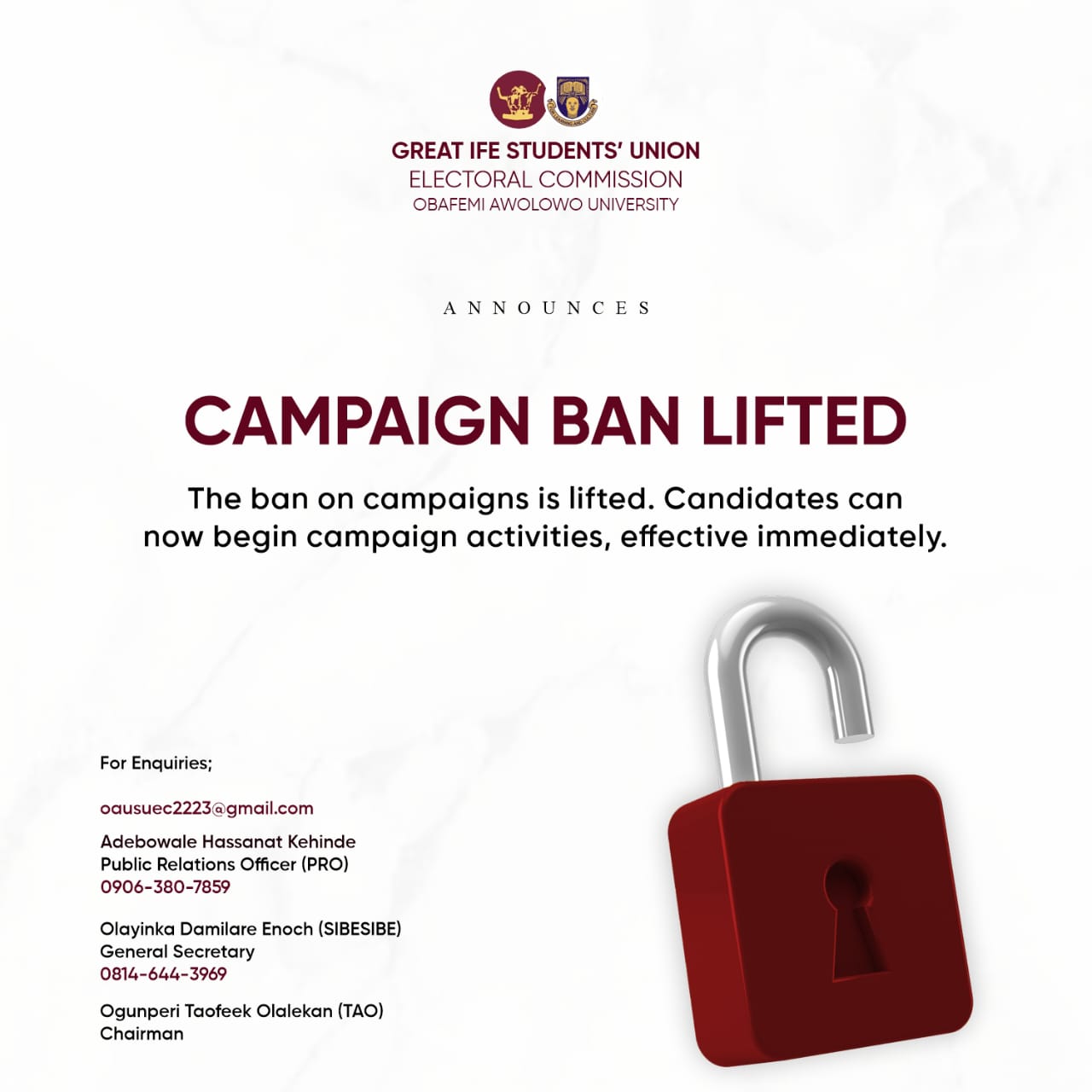 GREAT IFE STUDENTS' UNION
ELECTORAL COMMISSION
OBAFEMI AWOLOWO UNIVERSITY

ANNOUNCES

CAMPAIGN BAN LIFTED

The ban on campaigns is lifted. Candidates can now begin campaign activities, effective immediately.

For Enquiries;

oausuec2223@gmail.com

Adebowale Hassanat Kehinde
Public Relations Officer (PRO)
0906-380-7859

Olayinka Damilare Enoch (SIBESIBE)
General Secretary
0814-644-3969

Ogunperi Taofeek Olalekan (TAO)
Chairman